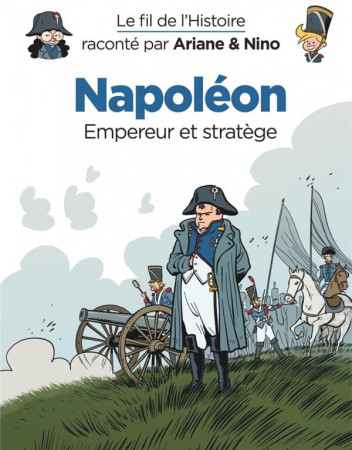 Le fil de l'Histoire
raconté par Ariane & Nino

Napoléon
Empereur et stratège